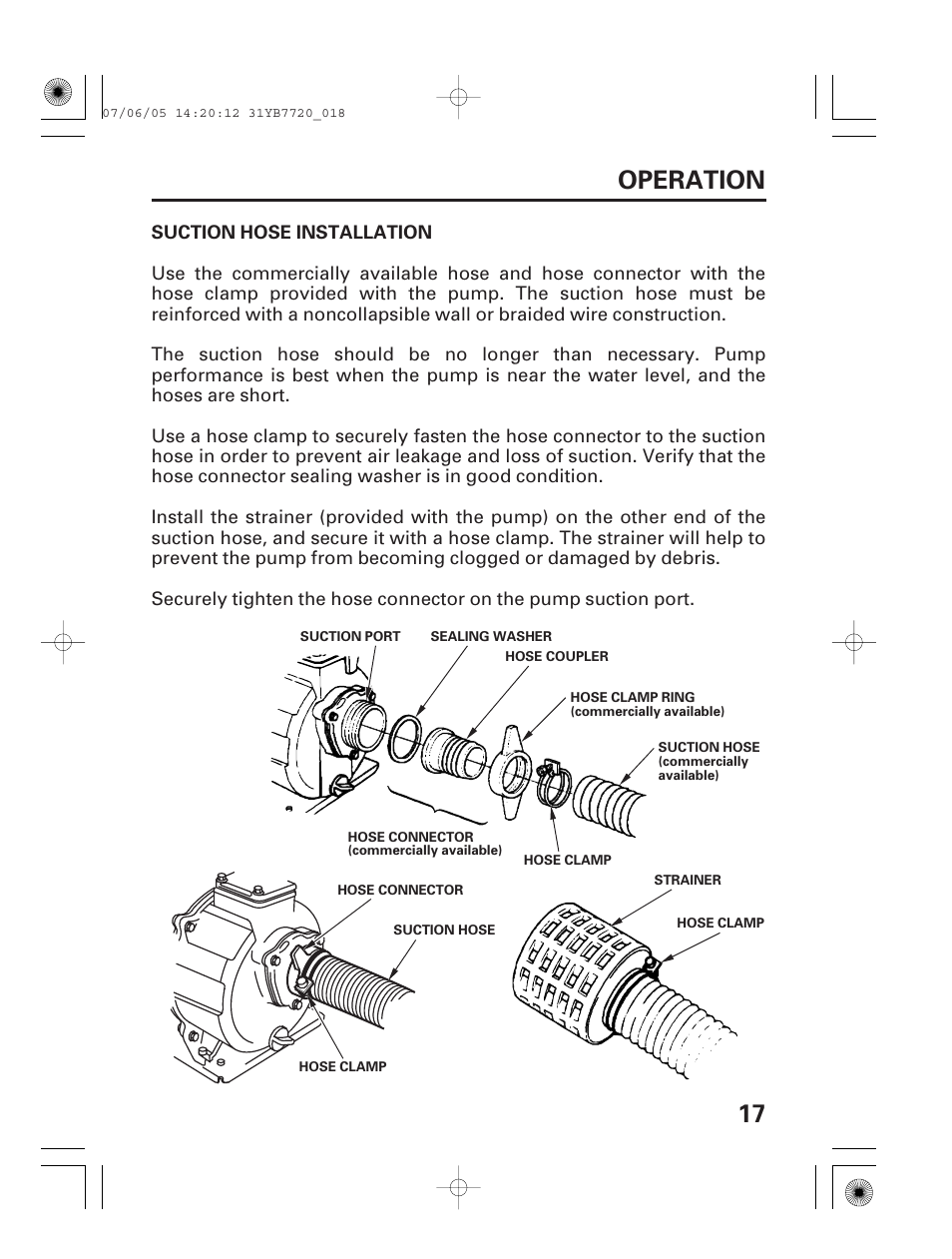 07/06/05 14:20:12 31YB7720_018

OPERATION

SUCTION HOSE INSTALLATION

Use the commercially available hose and hose connector with the hose clamp provided with the pump. The suction hose must be reinforced with a noncollapsible wall or braided wire construction.

The suction hose should be no longer than necessary. Pump performance is best when the pump is near the water level, and the hoses are short.

Use a hose clamp to securely fasten the hose connector to the suction hose in order to prevent air leakage and loss of suction. Verify that the hose connector sealing washer is in good condition.

Install the strainer (provided with the pump) on the other end of the suction hose, and secure it with a hose clamp. The strainer will help to prevent the pump from becoming clogged or damaged by debris.

Securely tighten the hose connector on the pump suction port.

SUCTION PORT
SEALING WASHER
HOSE COUPLER
HOSE CLAMP RING
(commercially available)
SUCTION HOSE
(commercially available)
HOSE CONNECTOR
(commercially available)
HOSE CLAMP
HOSE CONNECTOR
SUCTION HOSE
HOSE CLAMP
STRAINER
HOSE CLAMP

17